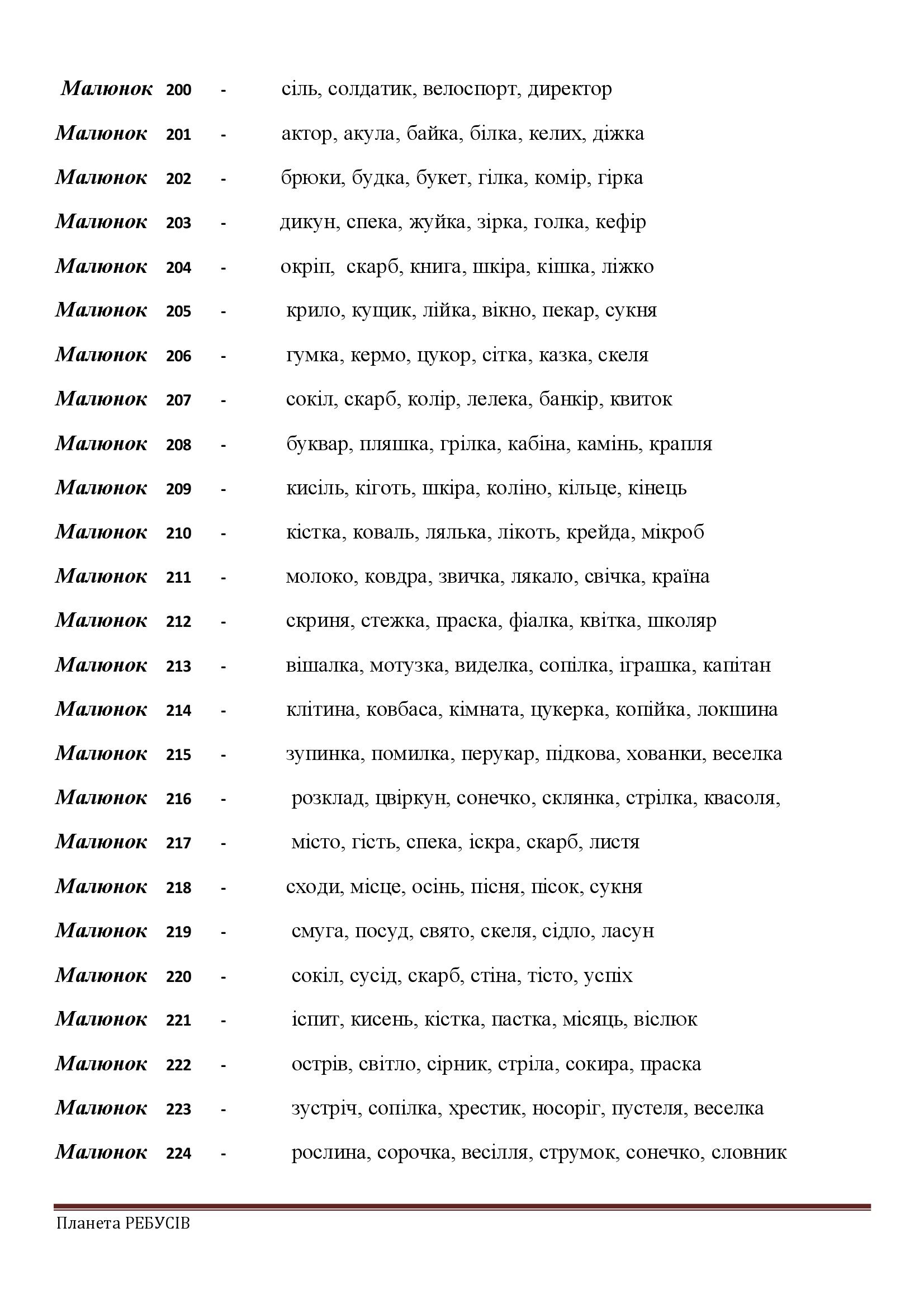 Малюнок 200 - сіль, солдатик, велоспорт, директор

Малюнок 201 - актор, акула, байка, білка, келих, діжка

Малюнок 202 - брюки, будка, букет, гілка, комір, гірка

Малюнок 203 - дикун, спека, жуйка, зірка, голка, кефір

Малюнок 204 - окріп, скарб, книга, шкіра, кішка, ліжко

Малюнок 205 - крило, кущик, лійка, вікно, пекар, сукня

Малюнок 206 - гумка, кермо, цукор, сітка, казка, скеля

Малюнок 207 - сокіл, скарб, колір, лелека, банкір, квиток

Малюнок 208 - буквар, пляшка, грілка, кабіна, камінь, крапля

Малюнок 209 - кисіль, кіготь, шкіра, коліно, кільце, кінець

Малюнок 210 - кістка, коваль, лялька, лікоть, крейда, мікроб

Малюнок 211 - молоко, ковдра, звичка, лякало, свічка, країна

Малюнок 212 - скриня, стежка, праска, фіалка, квітка, школяр

Малюнок 213 - вішалка, мотузка, виделка, сопілка, іграшка, капітан

Малюнок 214 - клітина, ковбаса, кімната, цукерка, копійка, локшина

Малюнок 215 - зупинка, помилка, перукар, підкова, хованки, веселка

Малюнок 216 - розклад, цвіркун, сонечко, склянка, стрілка, квасоля,

Малюнок 217 - місто, гість, спека, іскра, скарб, листя

Малюнок 218 - сходи, місце, осінь, пісня, пісок, сукня

Малюнок 219 - смуга, посуд, свято, скеля, сідло, ласун

Малюнок 220 - сокіл, сусід, скарб, стіна, тісто, успіх

Малюнок 221 - іспит, кисень, кістка, пастка, місяць, віслюк

Малюнок 222 - острів, світло, сірник, стріла, сокира, праска

Малюнок 223 - зустріч, сопілка, хрестик, носоріг, пустеля, веселка

Малюнок 224 - рослина, сорочка, весілля, струмок, сонечко, словник

Планета РЕБУСІВ